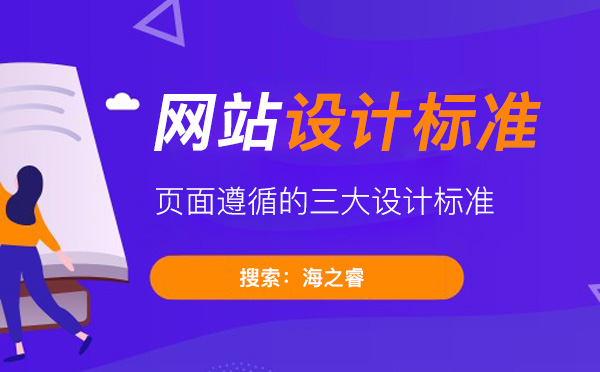 网站设计标准

页面遵循的三大设计标准

搜索：海之睿